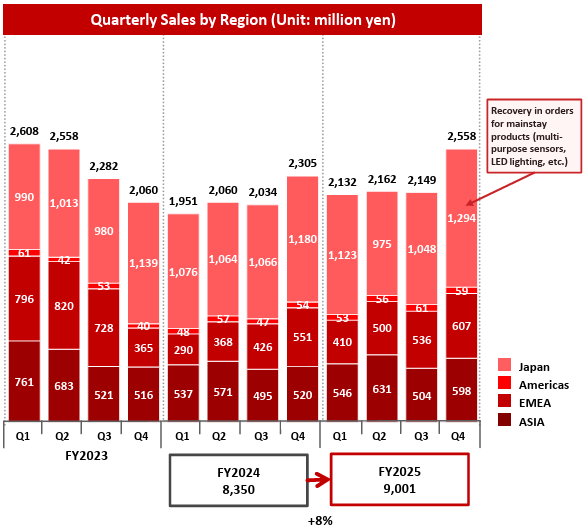 Quarterly Sales by Region (Unit: million yen)

Recovery in orders for mainstay products (multi-purpose sensors, LED lighting, etc.)

2,608
990
61
796
761

2,558
1,013
42
820
683

2,282
980
53
728
521

2,060
1,139
40
365
516

1,951
1,076
48
290
537

2,060
1,064
57
368
571

2,034
1,066
47
426
495

2,305
1,180
54
551
520

2,132
1,123
53
410
546

2,162
975
56
500
631

2,149
1,048
61
536
504

2,558
1,294
59
607
598

Japan
Americas
EMEA
ASIA

Q1 Q2 Q3 Q4 Q1 Q2 Q3 Q4 Q1 Q2 Q3 Q4

FY2023

FY2024
8,350

FY2025
9,001

+8%